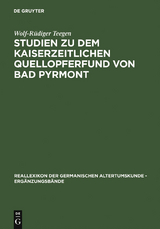 DE GRUYTER

Wolf-Rüdiger Teegen

STUDIEN ZU DEM KAISERZEITLICHEN QUELLOPFERFUND VON BAD PYRMONT

REALLEXIKON DER GERMANISCHEN ALTERTUMSKUNDE - ERGÄNZUNGSBÄNDE

DE G